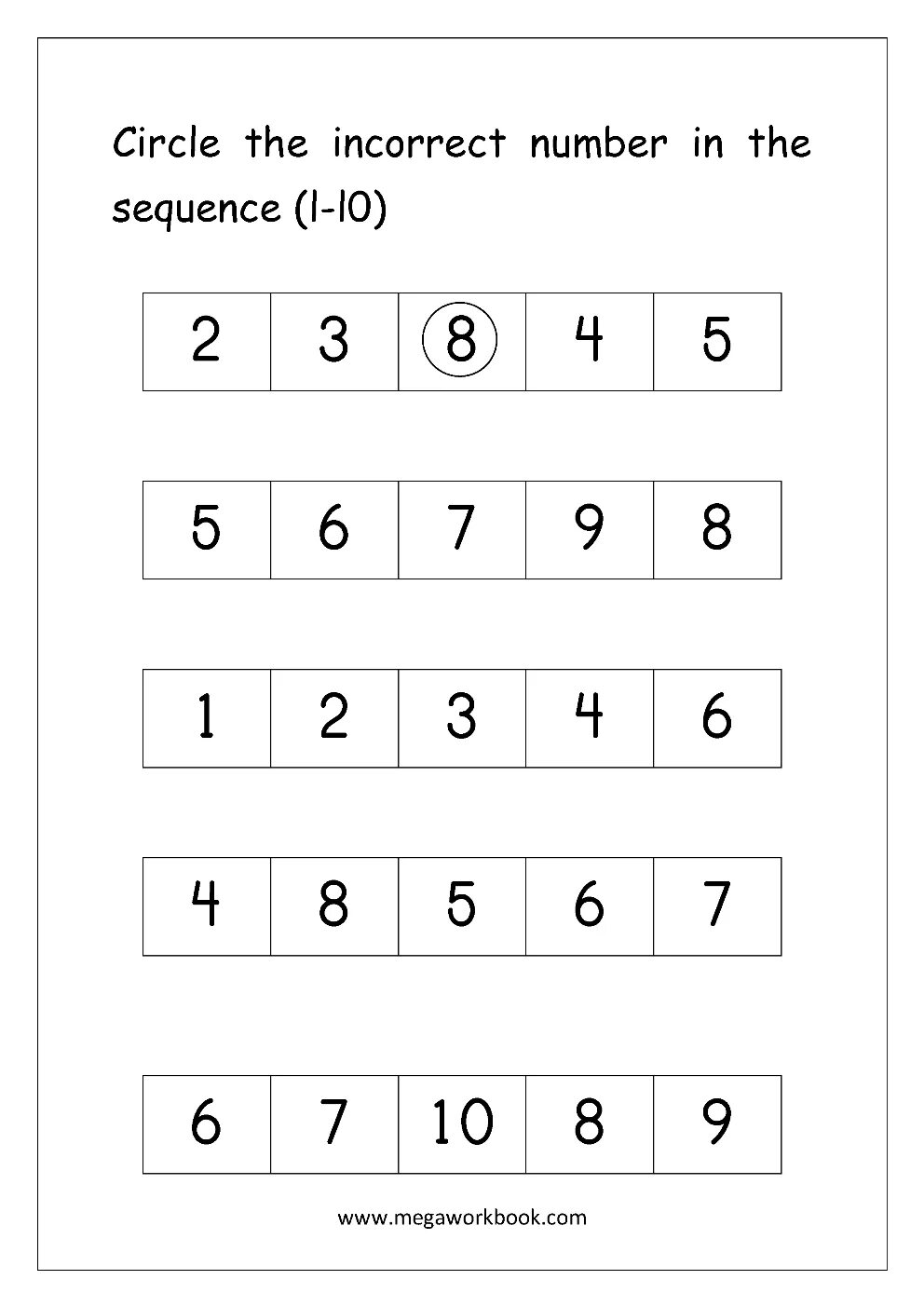 Circle the incorrect number in the sequence (1-10)

| 2 | 3 | 8 | 4 | 5 |
|---|---|---|---|---|

| 5 | 6 | 7 | 9 | 8 |
|---|---|---|---|---|

| 1 | 2 | 3 | 4 | 6 |
|---|---|---|---|---|

| 4 | 8 | 5 | 6 | 7 |
|---|---|---|---|---|

| 6 | 7 | 10 | 8 | 9 |
|---|---|---|---|---|

www.megaworkbook.com